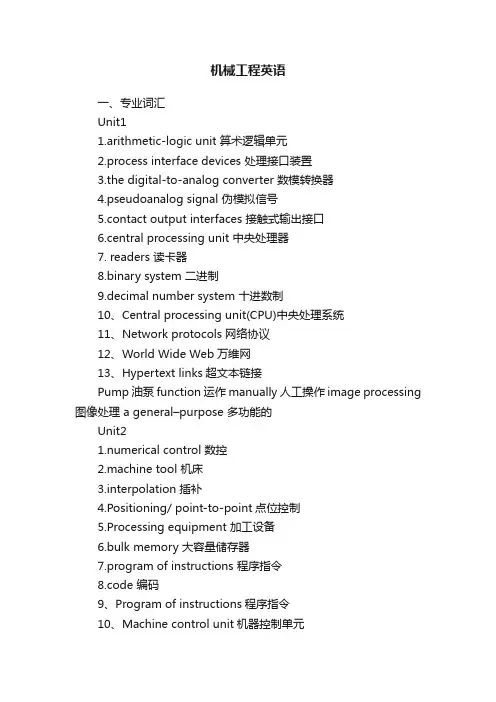 机械工程英语

一、专业词汇

Unit1

1.arithmetic-logic unit 算术逻辑单元

2.process interface devices 处理接口装置

3.the digital-to-analog converter 数模转换器

4.pseudoanalog signal 伪模拟信号

5.contact output interfaces 接触式输出接口

6.central processing unit 中央处理器

7. readers 读卡器

8.binary system 二进制

9.decimal number system 十进数制

10、Central processing unit(CPU)中央处理系统

11、Network protocols 网络协议

12、World Wide Web 万维网

13、Hypertext links 超文本链接

Pump 油泵 function 运作 manually 人工操作 image processing 图像处理 a general–purpose 多功能的

Unit2

1.numerical control 数控

2.machine tool 机床

3.interpolation 插补

4.Positioning/ point-to-point 点位控制

5.Processing equipment 加工设备

6.bulk memory 大容量储存器

7.program of instructions 程序指令

8.code 编码

9、Program of instructions 程序指令

10、Machine control unit 机器控制单元